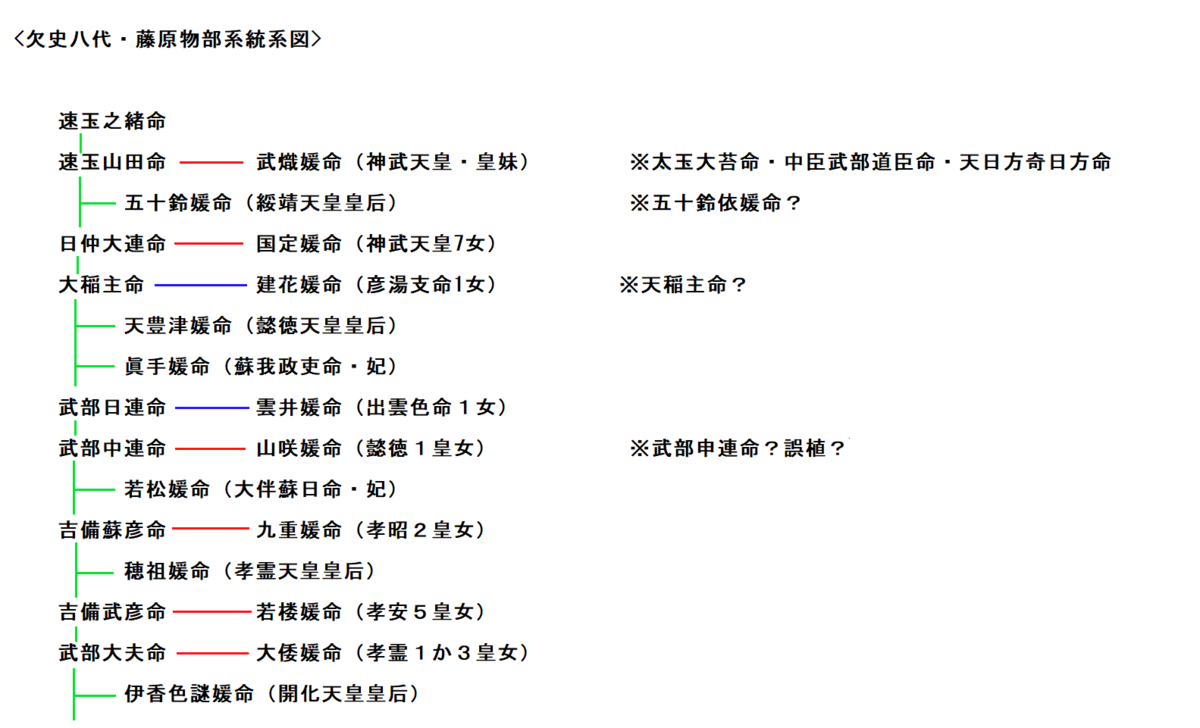 <欠史八代・藤原物部系統系図>

速玉之緒命

速玉山田命 ―― 武熾媛命（神武天皇・皇妹） ※太玉大苔命・中臣武部道臣命・天日方奇日方命

―― 五十鈴媛命（綏靖天皇皇后） ※五十鈴依媛命？

日仲大連命 ―― 国定媛命（神武天皇7女）

大稲主命 ―― 建花媛命（彦湯支命1女） ※天稲主命？

―― 天豊津媛命（懿徳天皇皇后）

―― 眞手媛命（蘇我政吏命・妃）

武部日連命 ―― 雲井媛命（出雲色命１女）

武部中連命 ―― 山咲媛命（懿徳１皇女） ※武部申連命？誤植？

―― 若松媛命（大伴蘇日命・妃）

吉備蘇彦命 ―― 九重媛命（孝昭２皇女）

―― 穂祖媛命（孝霊天皇皇后）

吉備武彦命 ―― 若楼媛命（孝安５皇女）

武部大夫命 ―― 大倭媛命（孝霊１か３皇女）

―― 伊香色謎媛命（開化天皇皇后）